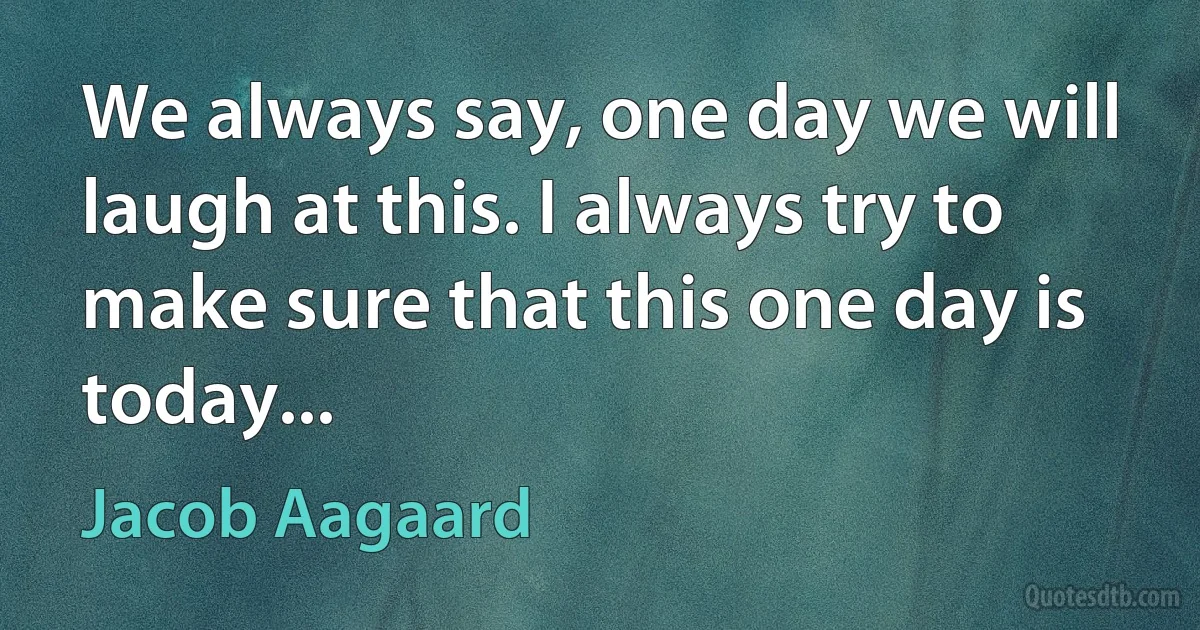 We always say, one day we will laugh at this. I always try to make sure that this one day is today...

Jacob Aagaard

Quotesdtb.com